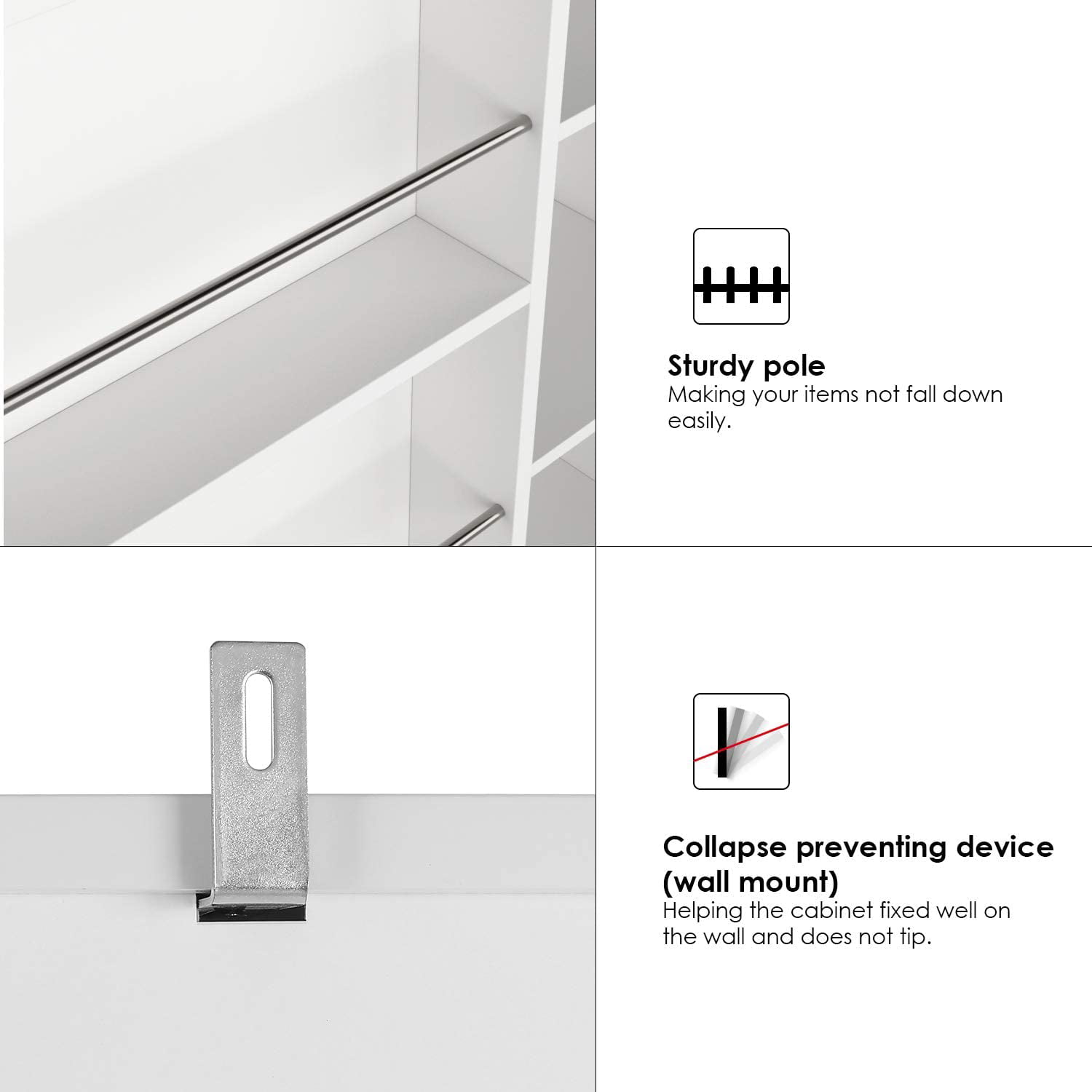 Sturdy pole
Making your items not fall down easily.

Collapse preventing device (wall mount)
Helping the cabinet fixed well on the wall and does not tip.